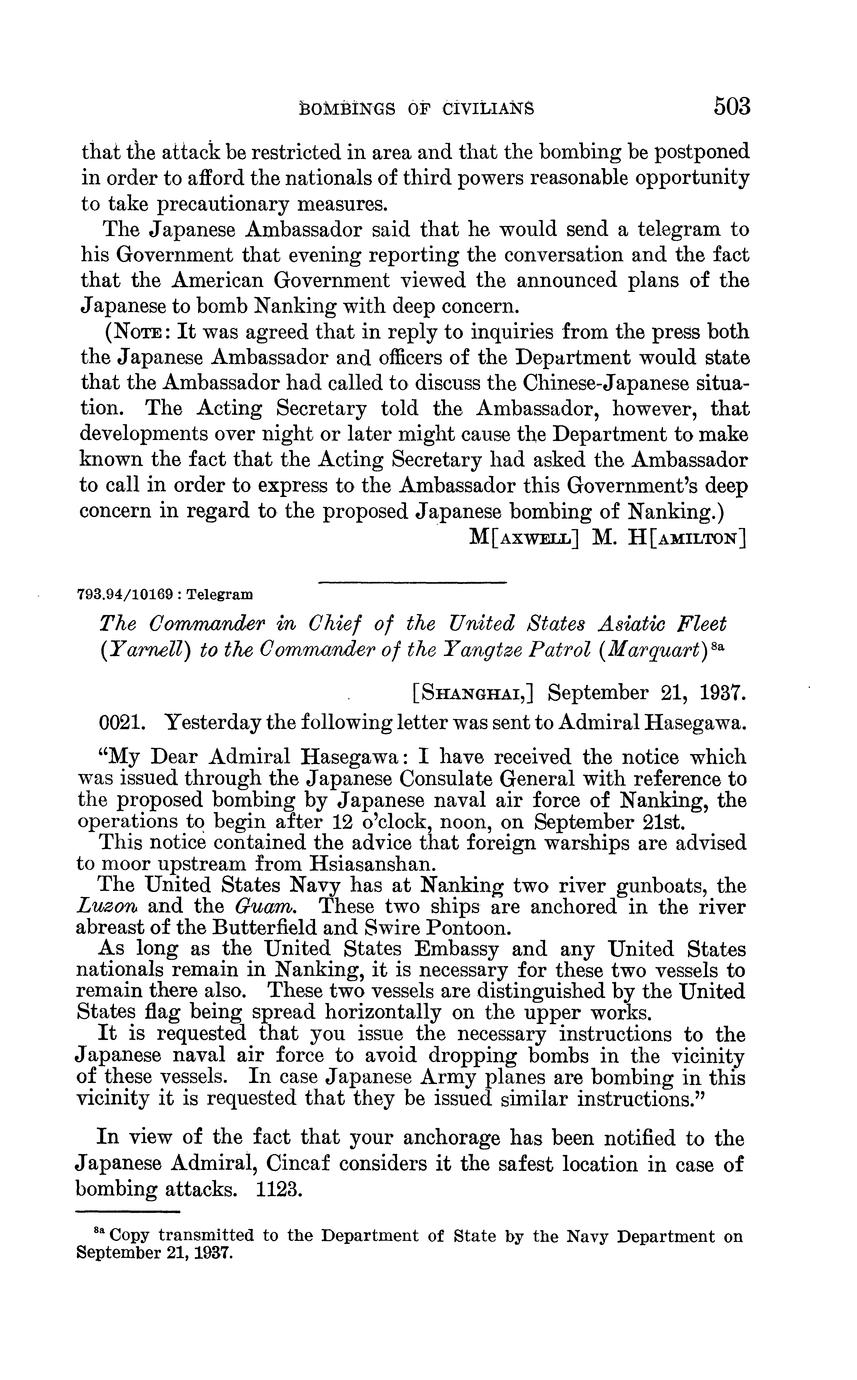 BOMBINGS OF CIVILIANS 503

that the attack be restricted in area and that the bombing be postponed in order to afford the nationals of third powers reasonable opportunity to take precautionary measures.

The Japanese Ambassador said that he would send a telegram to his Government that evening reporting the conversation and the fact that the American Government viewed the announced plans of the Japanese to bomb Nanking with deep concern.

(NOTE: It was agreed that in reply to inquiries from the press both the Japanese Ambassador and officers of the Department would state that the Ambassador had called to discuss the Chinese-Japanese situation. The Acting Secretary told the Ambassador, however, that developments over night or later might cause the Department to make known the fact that the Acting Secretary had asked the Ambassador to call in order to express to the Ambassador this Government's deep concern in regard to the proposed Japanese bombing of Nanking.)

M[AXWELL] M. H[AMILTON]

793.94/10169 : Telegram

The Commander in Chief of the United States Asiatic Fleet (Yarnell) to the Commander of the Yangtze Patrol (Marquart)$^{8a}$

[SHANGHAI,] September 21, 1937.

0021. Yesterday the following letter was sent to Admiral Hasegawa.

"My Dear Admiral Hasegawa: I have received the notice which was issued through the Japanese Consulate General with reference to the proposed bombing by Japanese naval air force of Nanking, the operations to begin after 12 o'clock, noon, on September 21st.

This notice contained the advice that foreign warships are advised to moor upstream from Hsiasanshan.

The United States Navy has at Nanking two river gunboats, the Luzon and the Guam. These two ships are anchored in the river abreast of the Butterfield and Swire Pontoon.

As long as the United States Embassy and any United States nationals remain in Nanking, it is necessary for these two vessels to remain there also. These two vessels are distinguished by the United States flag being spread horizontally on the upper works.

It is requested that you issue the necessary instructions to the Japanese naval air force to avoid dropping bombs in the vicinity of these vessels. In case Japanese Army planes are bombing in this vicinity it is requested that they be issued similar instructions."

In view of the fact that your anchorage has been notified to the Japanese Admiral, Cincaf considers it the safest location in case of bombing attacks. 1123.

$^{8a}$ Copy transmitted to the Department of State by the Navy Department on September 21, 1937.